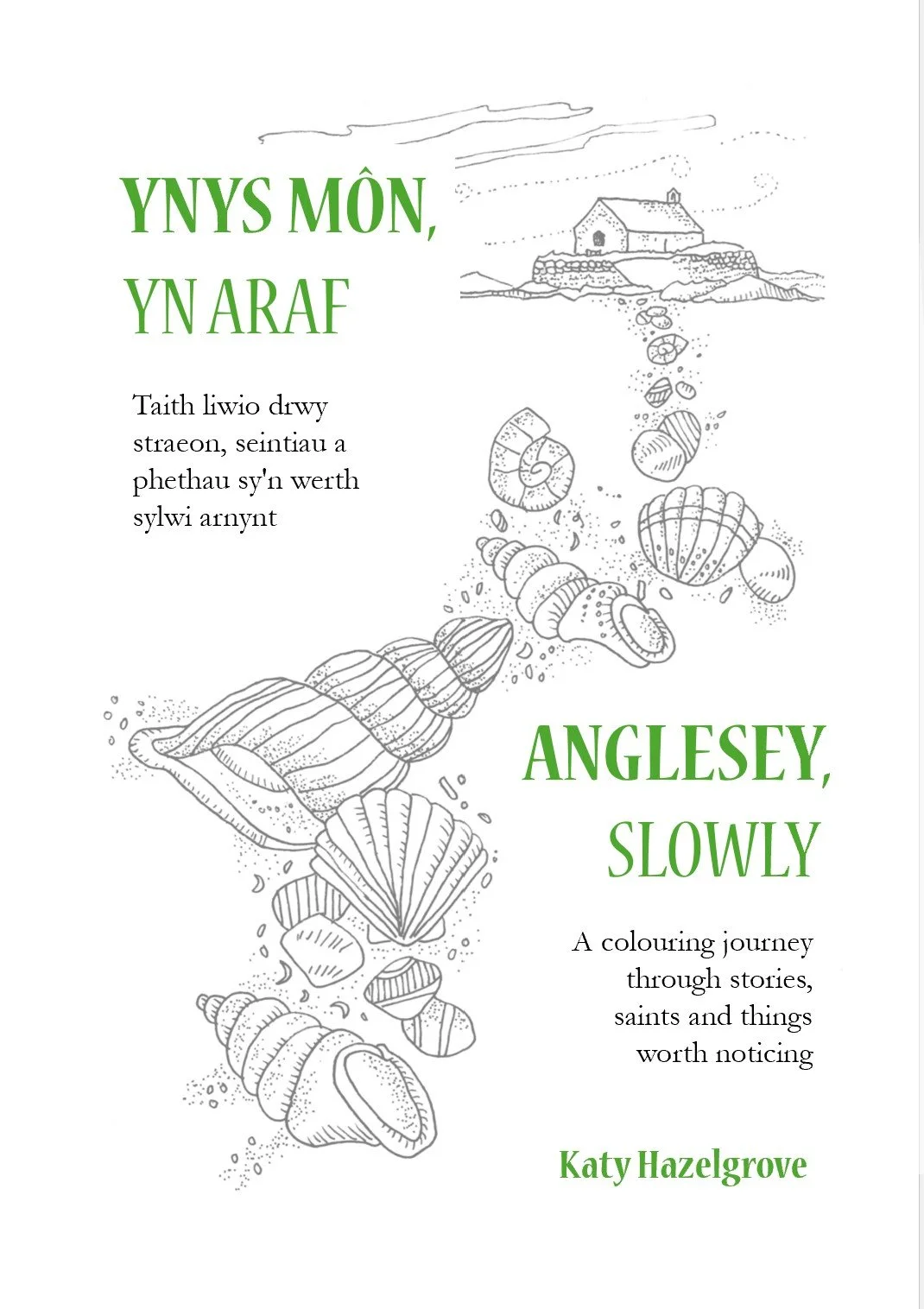 YNYS MÔN,
YN ARAF

Taith liwio drwy straeon, seintiau a phethau sy'n werth sylwi arnynt

ANGLESEY,
SLOWLY

A colouring journey through stories, saints and things worth noticing

Katy Hazelgrove